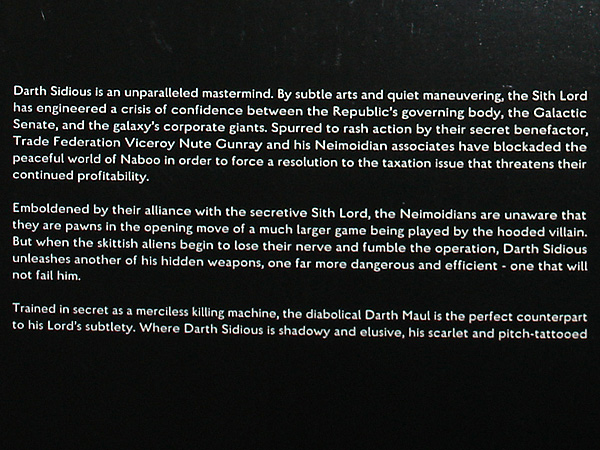 Darth Sidious is an unparalleled mastermind. By subtle arts and quiet maneuvering, the Sith Lord has engineered a crisis of confidence between the Republic's governing body, the Galactic Senate, and the galaxy's corporate giants. Spurred to rash action by their secret benefactor, Trade Federation Viceroy Nute Gunray and his Neimoidian associates have blockaded the peaceful world of Naboo in order to force a resolution to the taxation issue that threatens their continued profitability.

Emboldened by their alliance with the secretive Sith Lord, the Neimoidians are unaware that they are pawns in the opening move of a much larger game being played by the hooded villain. But when the skittish aliens begin to lose their nerve and fumble the operation, Darth Sidious unleashes another of his hidden weapons, one far more dangerous and efficient - one that will not fail him.

Trained in secret as a merciless killing machine, the diabolical Darth Maul is the perfect counterpart to his Lord's subtlety. Where Darth Sidious is shadowy and elusive, his scarlet and pitch-tattooed